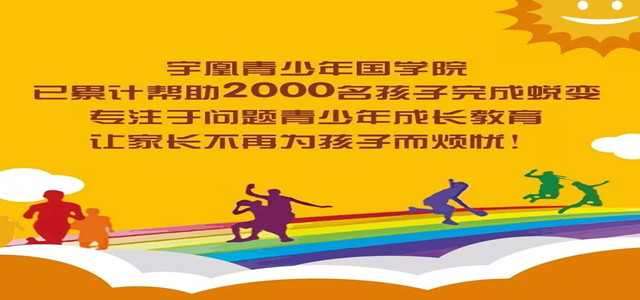 宇凰青少年国学院
已累计帮助2000名孩子完成蜕变
专注于问题青少年成长教育
让家长不再为孩子而烦忧！